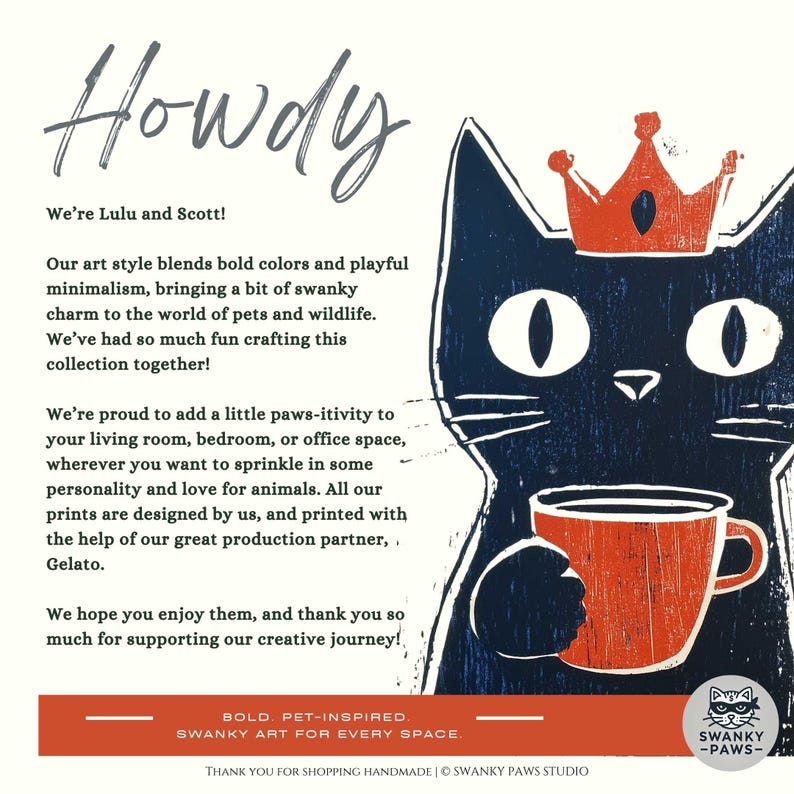 Howdy

We're Lulu and Scott!

Our art style blends bold colors and playful minimalism, bringing a bit of swanky charm to the world of pets and wildlife. We've had so much fun crafting this collection together!

We're proud to add a little paws-itivity to your living room, bedroom, or office space, wherever you want to sprinkle in some personality and love for animals. All our prints are designed by us, and printed with the help of our great production partner, Gelato.

We hope you enjoy them, and thank you so much for supporting our creative journey!

BOLD. PET-INSPIRED.
SWANKY ART FOR EVERY SPACE.

SWANKY
-PAWS-

THANK YOU FOR SHOPPING HANDMADE | © SWANKY PAWS STUDIO